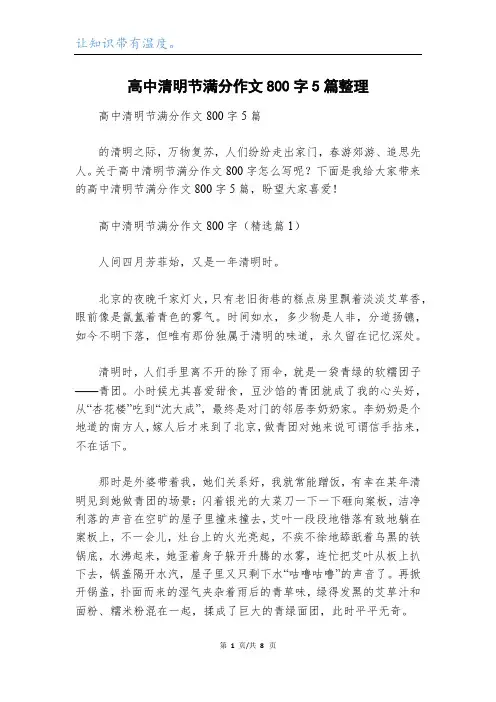 让知识带有温度。

高中清明节满分作文800字5篇整理

高中清明节满分作文800字5篇

的清明之际，万物复苏，人们纷纷走出家门，春游郊游、追思先人。关于高中清明节满分作文800字怎么写呢？下面是我给大家带来的高中清明节满分作文800字5篇，盼望大家喜爱！

高中清明节满分作文800字（精选篇1）

人间四月芳菲始，又是一年清明时。

北京的夜晚千家灯火，只有老旧街巷的糕点房里飘着淡淡艾草香，眼前像是氤氲着青色的雾气。时间如水，多少物是人非，分道扬镳，如今不明下落，但唯有那份独属于清明的味道，永久留在记忆深处。

清明时，人们手里离不开的除了雨伞，就是一袋青绿的软糯团子——青团。小时候尤其喜爱甜食，豆沙馅的青团就成了我的心头好，从“杏花楼”吃到“沈大成”，最终是对门的邻居李奶奶家。李奶奶是个地道的南方人，嫁人后才来到了北京，做青团对她来说可谓信手拈来，不在话下。

那时是外婆带着我，她们关系好，我就常能蹭饭，有幸在某年清明见到她做青团的场景：闪着银光的大菜刀一下一下砸向案板，洁净利落的声音在空旷的屋子里撞来撞去，艾叶一段段地错落有致地躺在案板上，不一会儿，灶台上的火光亮起，不疾不徐地舔舐着乌黑的铁锅底，水沸起来，她歪着身子躲开升腾的水雾，连忙把艾叶从板上扒下去，锅盖隔开水汽，屋子里又只剩下水“咕噜咕噜”的声音了。再掀开锅盖，扑面而来的湿气夹杂着雨后的青草味，绿得发黑的艾草汁和面粉、糯米粉混在一起，揉成了巨大的青绿面团，此时平平无奇。

第 1 页/共 8 页